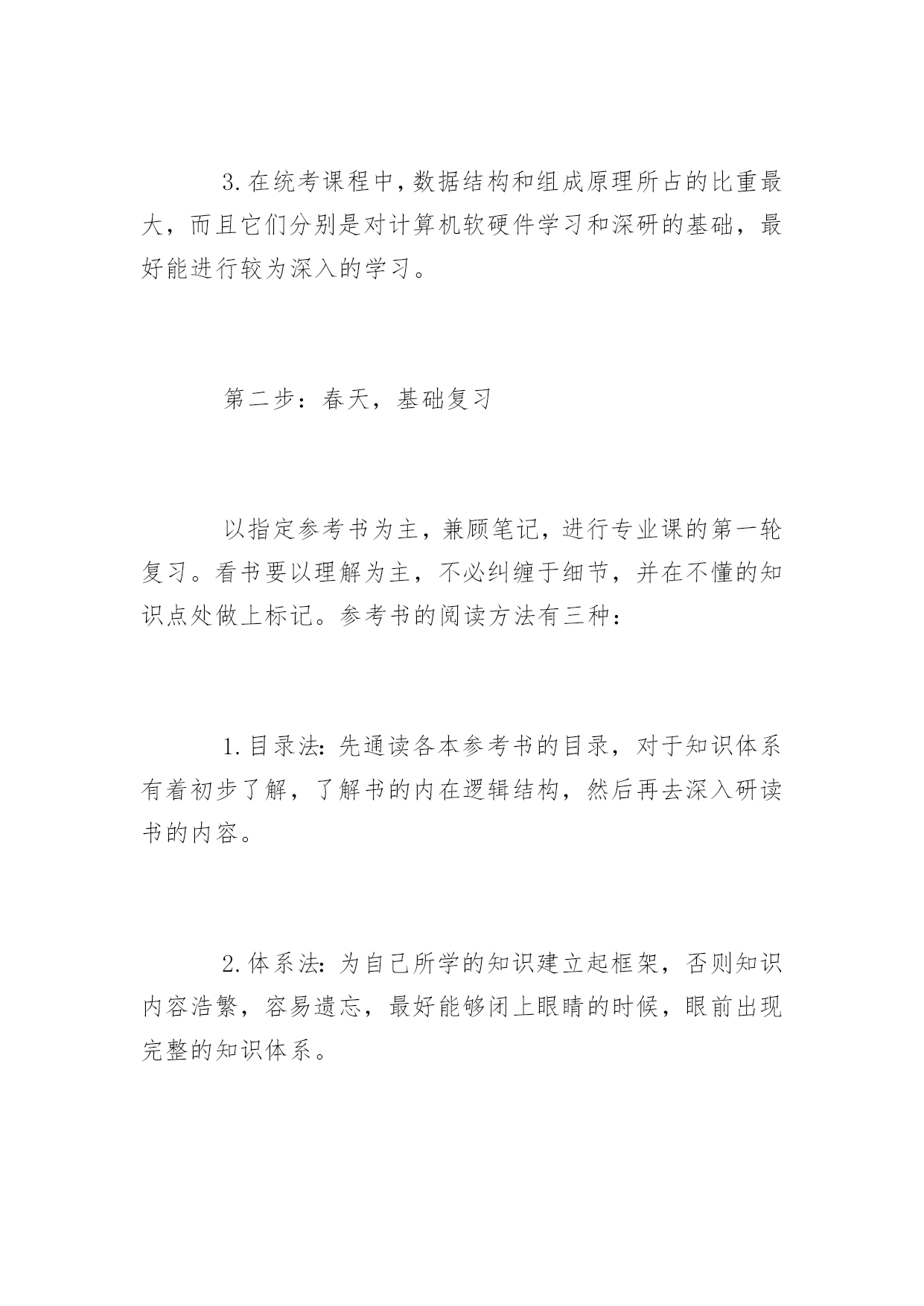 3.在统考课程中，数据结构和组成原理所占的比重最大，而且它们分别是对计算机软硬件学习和深研的基础，最好能进行较为深入的学习。

第二步：春天，基础复习

以指定参考书为主，兼顾笔记，进行专业课的第一轮复习。看书要以理解为主，不必纠缠于细节，并在不懂的知识点处做上标记。参考书的阅读方法有三种：

1.目录法：先通读各本参考书的目录，对于知识体系有着初步了解，了解书的内在逻辑结构，然后再去深入研读书的内容。

2.体系法：为自己所学的知识建立起框架，否则知识内容浩繁，容易遗忘，最好能够闭上眼睛的时候，眼前出现完整的知识体系。